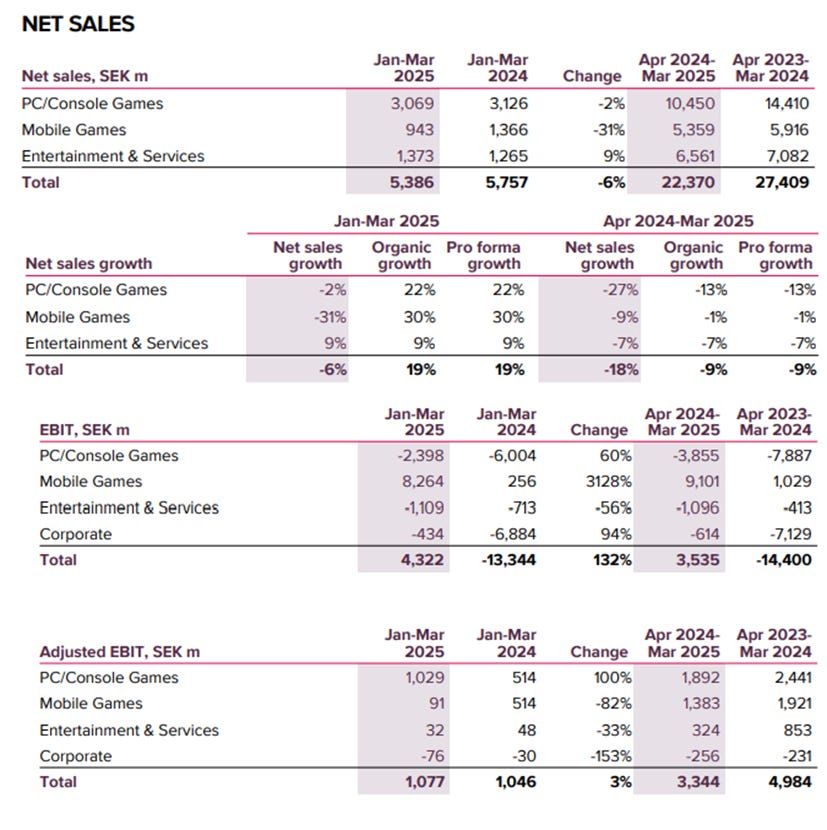 NET SALES

| Net sales, SEK m | Jan-Mar 2025 | Jan-Mar 2024 | Change | Apr 2024-Mar 2025 | Apr 2023-Mar 2024 |
|---|---|---|---|---|---|
| PC/Console Games | 3,069 | 3,126 | -2% | 10,450 | 14,410 |
| Mobile Games | 943 | 1,366 | -31% | 5,359 | 5,916 |
| Entertainment & Services | 1,373 | 1,265 | 9% | 6,561 | 7,082 |
| Total | 5,386 | 5,757 | -6% | 22,370 | 27,409 |

| | Jan-Mar 2025 | | | Apr 2024-Mar 2025 | | |
|---|---|---|---|---|---|---|
| Net sales growth | Net sales growth | Organic growth | Pro forma growth | Net sales growth | Organic growth | Pro forma growth |
| PC/Console Games | -2% | 22% | 22% | -27% | -13% | -13% |
| Mobile Games | -31% | 30% | 30% | -9% | -1% | -1% |
| Entertainment & Services | 9% | 9% | 9% | -7% | -7% | -7% |
| Total | -6% | 19% | 19% | -18% | -9% | -9% |

| EBIT, SEK m | Jan-Mar 2025 | Jan-Mar 2024 | Change | Apr 2024-Mar 2025 | Apr 2023-Mar 2024 |
|---|---|---|---|---|---|
| PC/Console Games | -2,398 | -6,004 | 60% | -3,855 | -7,887 |
| Mobile Games | 8,264 | 256 | 3128% | 9,101 | 1,029 |
| Entertainment & Services | -1,109 | -713 | -56% | -1,096 | -413 |
| Corporate | -434 | -6,884 | 94% | -614 | -7,129 |
| Total | 4,322 | -13,344 | 132% | 3,535 | -14,400 |

| Adjusted EBIT, SEK m | Jan-Mar 2025 | Jan-Mar 2024 | Change | Apr 2024-Mar 2025 | Apr 2023-Mar 2024 |
|---|---|---|---|---|---|
| PC/Console Games | 1,029 | 514 | 100% | 1,892 | 2,441 |
| Mobile Games | 91 | 514 | -82% | 1,383 | 1,921 |
| Entertainment & Services | 32 | 48 | -33% | 324 | 853 |
| Corporate | -76 | -30 | -153% | -256 | -231 |
| Total | 1,077 | 1,046 | 3% | 3,344 | 4,984 |